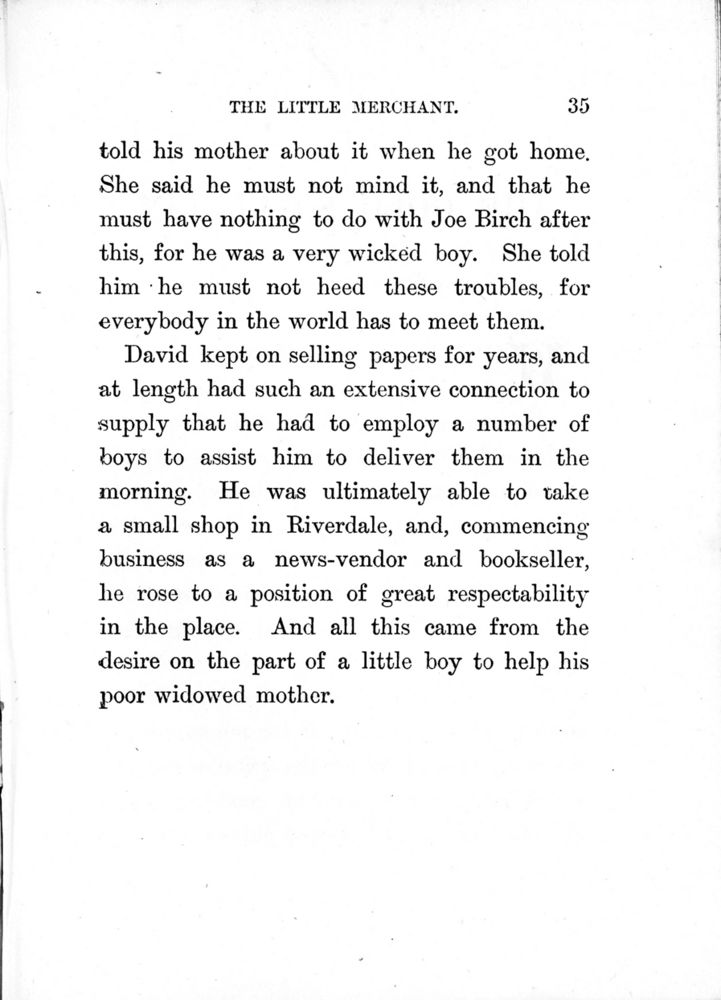 THE LITTLE MERCHANT. 35

told his mother about it when he got home. She said he must not mind it, and that he must have nothing to do with Joe Birch after this, for he was a very wicked boy. She told him he must not heed these troubles, for everybody in the world has to meet them.

David kept on selling papers for years, and at length had such an extensive connection to supply that he had to employ a number of boys to assist him to deliver them in the morning. He was ultimately able to take a small shop in Riverdale, and, commencing business as a news-vendor and bookseller, he rose to a position of great respectability in the place. And all this came from the desire on the part of a little boy to help his poor widowed mother.